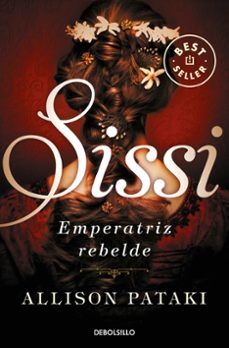 BEST SELLER

Sissi

Emperatriz rebelde

ALLISON PATAKI

DEBOLSILLO